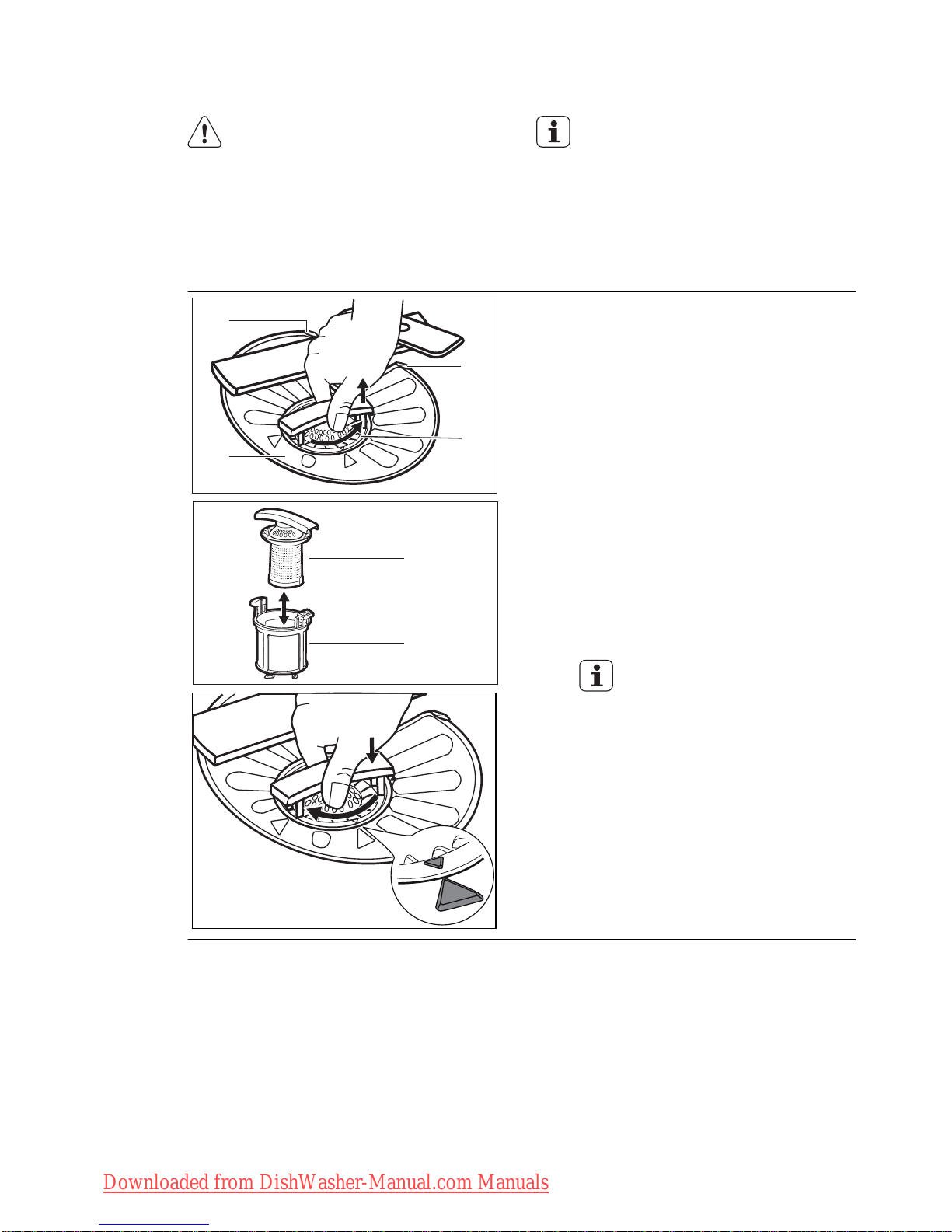 Downloaded from DishWasher-Manual.com Manuals